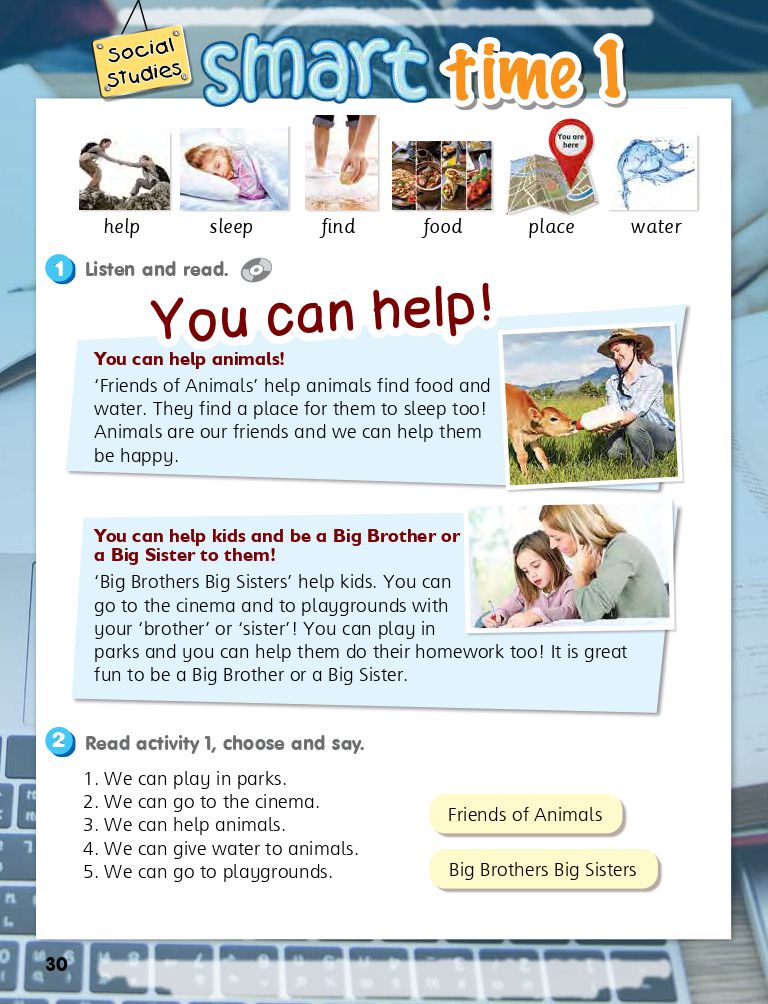 Social Studies smart time 1

You are here

help sleep find food place water

1 Listen and read.

You can help!

You can help animals!
'Friends of Animals' help animals find food and water. They find a place for them to sleep too! Animals are our friends and we can help them be happy.

You can help kids and be a Big Brother or a Big Sister to them!
'Big Brothers Big Sisters' help kids. You can go to the cinema and to playgrounds with your 'brother' or 'sister'! You can play in parks and you can help them do their homework too! It is great fun to be a Big Brother or a Big Sister.

2 Read activity 1, choose and say.

1. We can play in parks.
2. We can go to the cinema.
3. We can help animals.
4. We can give water to animals.
5. We can go to playgrounds.

Friends of Animals

Big Brothers Big Sisters

30